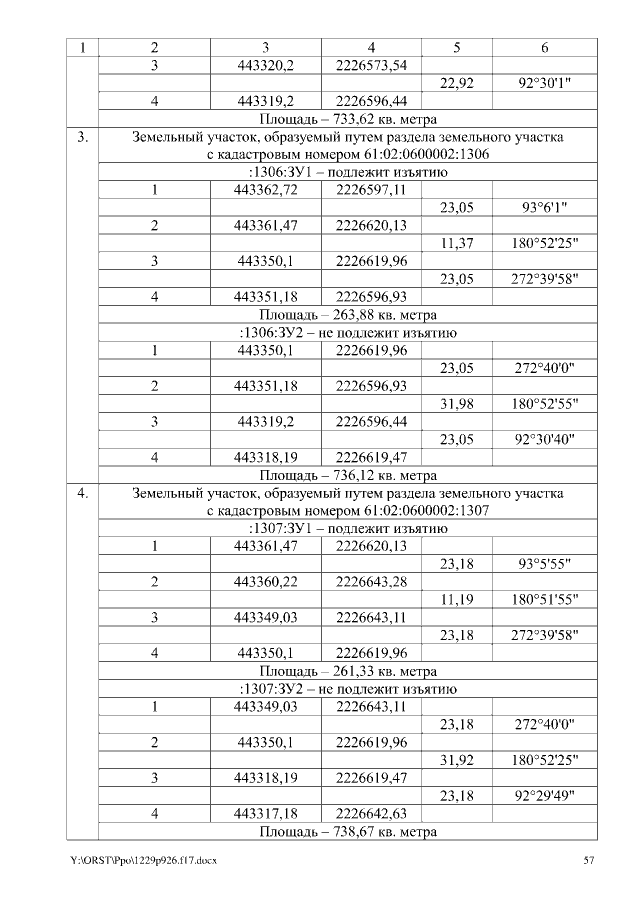 | 1 | 2 | 3 | 4 | 5 | 6 |
|---|---|---|---|---|---|
| | 3 | 443320,2 | 2226573,54 | | |
| | | | | 22,92 | 92°30'1" |
| | 4 | 443319,2 | 2226596,44 | | |
| | Площадь – 733,62 кв. метра | | | | |
| 3. | Земельный участок, образуемый путем раздела земельного участка с кадастровым номером 61:02:0600002:1306 | | | | |
| | :1306:ЗУ1 – подлежит изъятию | | | | |
| | 1 | 443362,72 | 2226597,11 | | |
| | | | | 23,05 | 93°6'1" |
| | 2 | 443361,47 | 2226620,13 | | |
| | | | | 11,37 | 180°52'25" |
| | 3 | 443350,1 | 2226619,96 | | |
| | | | | 23,05 | 272°39'58" |
| | 4 | 443351,18 | 2226596,93 | | |
| | Площадь – 263,88 кв. метра | | | | |
| | :1306:ЗУ2 – не подлежит изъятию | | | | |
| | 1 | 443350,1 | 2226619,96 | | |
| | | | | 23,05 | 272°40'0" |
| | 2 | 443351,18 | 2226596,93 | | |
| | | | | 31,98 | 180°52'55" |
| | 3 | 443319,2 | 2226596,44 | | |
| | | | | 23,05 | 92°30'40" |
| | 4 | 443318,19 | 2226619,47 | | |
| | Площадь – 736,12 кв. метра | | | | |
| 4. | Земельный участок, образуемый путем раздела земельного участка с кадастровым номером 61:02:0600002:1307 | | | | |
| | :1307:ЗУ1 – подлежит изъятию | | | | |
| | 1 | 443361,47 | 2226620,13 | | |
| | | | | 23,18 | 93°5'55" |
| | 2 | 443360,22 | 2226643,28 | | |
| | | | | 11,19 | 180°51'55" |
| | 3 | 443349,03 | 2226643,11 | | |
| | | | | 23,18 | 272°39'58" |
| | 4 | 443350,1 | 2226619,96 | | |
| | Площадь – 261,33 кв. метра | | | | |
| | :1307:ЗУ2 – не подлежит изъятию | | | | |
| | 1 | 443349,03 | 2226643,11 | | |
| | | | | 23,18 | 272°40'0" |
| | 2 | 443350,1 | 2226619,96 | | |
| | | | | 31,92 | 180°52'25" |
| | 3 | 443318,19 | 2226619,47 | | |
| | | | | 23,18 | 92°29'49" |
| | 4 | 443317,18 | 2226642,63 | | |
| | Площадь – 738,67 кв. метра | | | | |

Y:\ORST\Ppo\1229p926.f17.docx 57